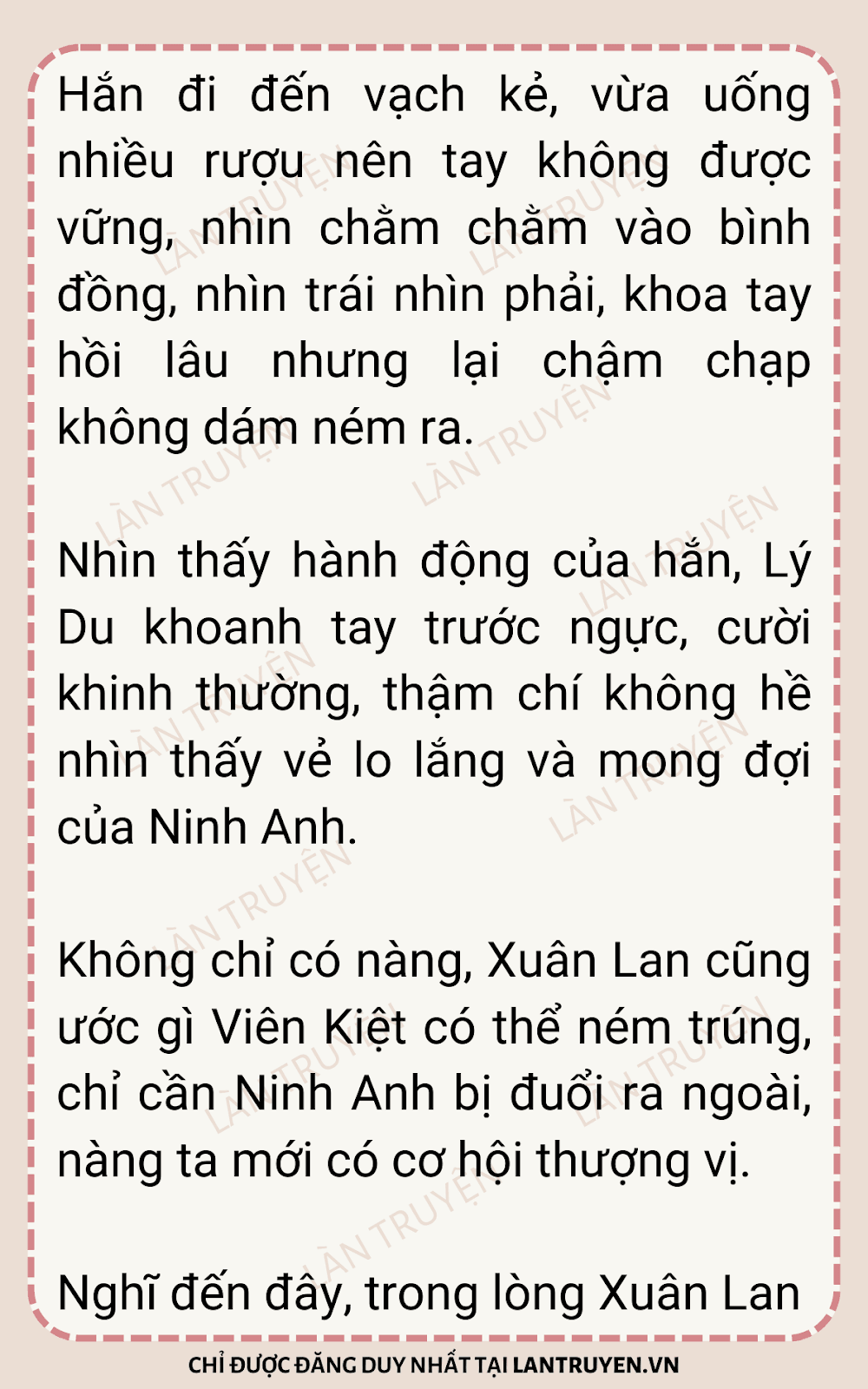 Hắn đi đến vạch kẻ, vừa uống nhiều rượu nên tay không được vững, nhìn chằm chằm vào bình đồng, nhìn trái nhìn phải, khoa tay hồi lâu nhưng lại chậm chạp không dám ném ra.

Nhìn thấy hành động của hắn, Lý Du khoanh tay trước ngực, cười khinh thường, thậm chí không hề nhìn thấy vẻ lo lắng và mong đợi của Ninh Anh.

Không chỉ có nàng, Xuân Lan cũng ước gì Viên Kiệt có thể ném trúng, chỉ cần Ninh Anh bị đuổi ra ngoài, nàng ta mới có cơ hội thượng vị.

Nghĩ đến đây, trong lòng Xuân Lan

CHỈ ĐƯỢC ĐĂNG DUY NHẤT TẠI LANTRUYEN.VN

LÀN TRUYỆN